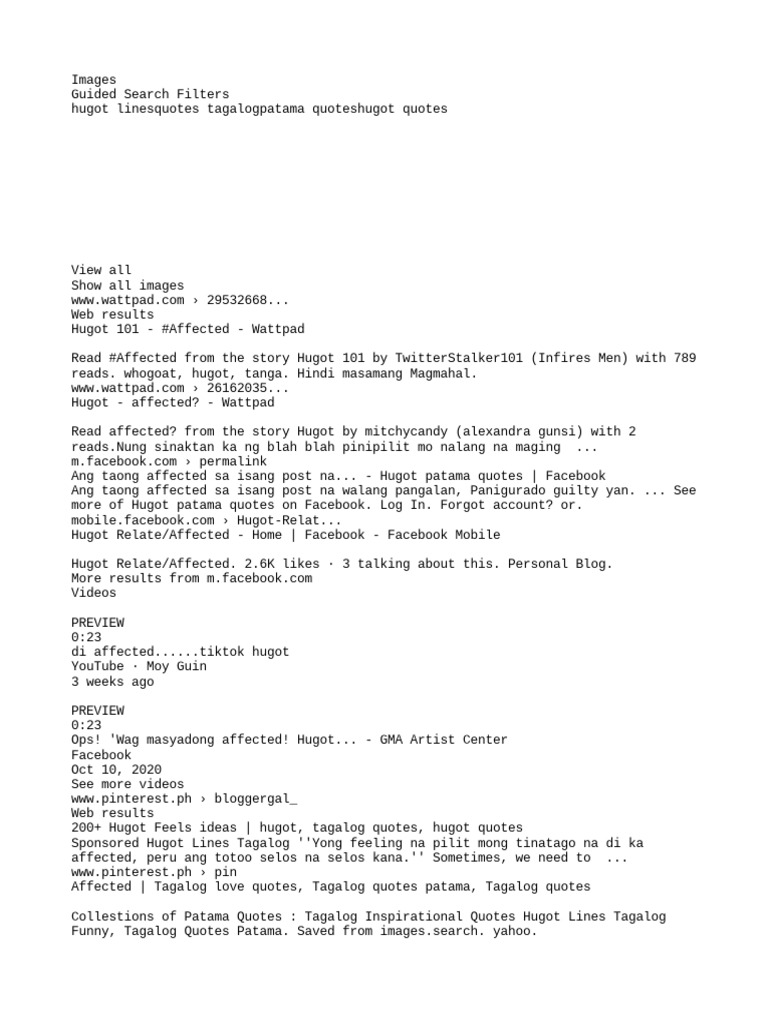 Images
Guided Search Filters
hugot linesquotes tagalogpatama quoteshugot quotes

View all
Show all images
www.wattpad.com › 29532668...
Web results
Hugot 101 - #Affected - Wattpad

Read #Affected from the story Hugot 101 by TwitterStalker101 (Infires Men) with 789 reads. whogoat, hugot, tanga. Hindi masamang Magmahal.
www.wattpad.com › 26162035...
Hugot - affected? - Wattpad

Read affected? from the story Hugot by mitchycandy (alexandra gunsi) with 2 reads.Nung sinaktan ka ng blah blah pinipilit mo nalang na maging ...
m.facebook.com › permalink
Ang taong affected sa isang post na... - Hugot patama quotes | Facebook
Ang taong affected sa isang post na walang pangalan, Panigurado guilty yan. ... See more of Hugot patama quotes on Facebook. Log In. Forgot account? or.
mobile.facebook.com › Hugot-Relat...
Hugot Relate/Affected - Home | Facebook - Facebook Mobile

Hugot Relate/Affected. 2.6K likes · 3 talking about this. Personal Blog.
More results from m.facebook.com
Videos

PREVIEW
0:23
di affected......tiktok hugot
YouTube · Moy Guin
3 weeks ago

PREVIEW
0:23
Ops! 'Wag masyadong affected! Hugot... - GMA Artist Center
Facebook
Oct 10, 2020
See more videos
www.pinterest.ph › bloggergal_
Web results
200+ Hugot Feels ideas | hugot, tagalog quotes, hugot quotes
Sponsored Hugot Lines Tagalog ''Yong feeling na pilit mong tinatago na di ka affected, peru ang totoo selos na selos kana.'' Sometimes, we need to ...
www.pinterest.ph › pin
Affected | Tagalog love quotes, Tagalog quotes patama, Tagalog quotes

Collestions of Patama Quotes : Tagalog Inspirational Quotes Hugot Lines Tagalog Funny, Tagalog Quotes Patama. Saved from images.search. yahoo.